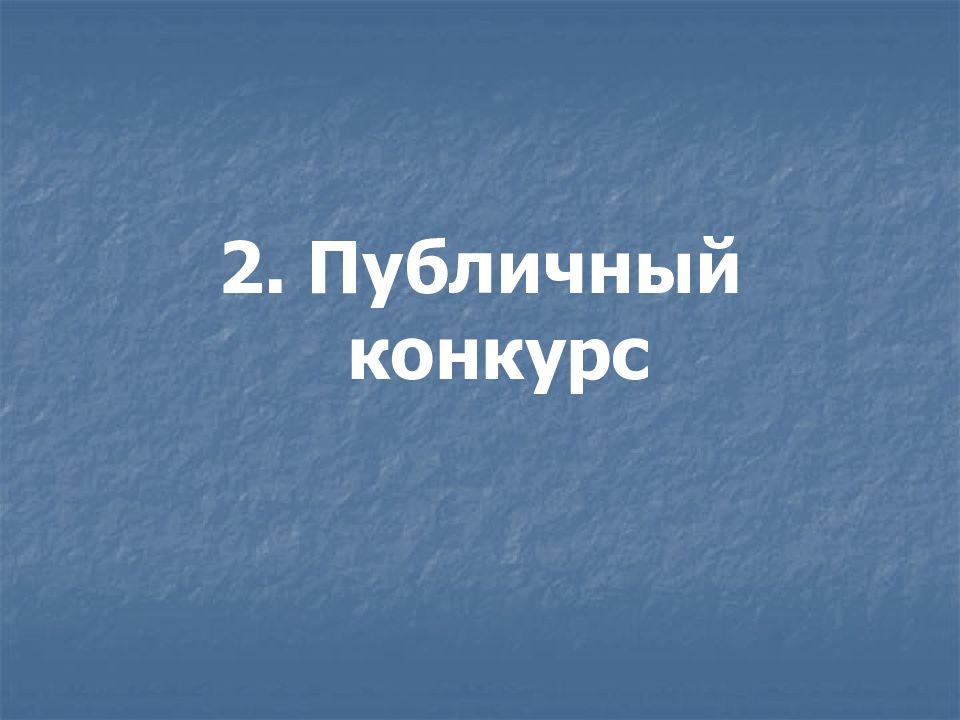 2. Публичный конкурс